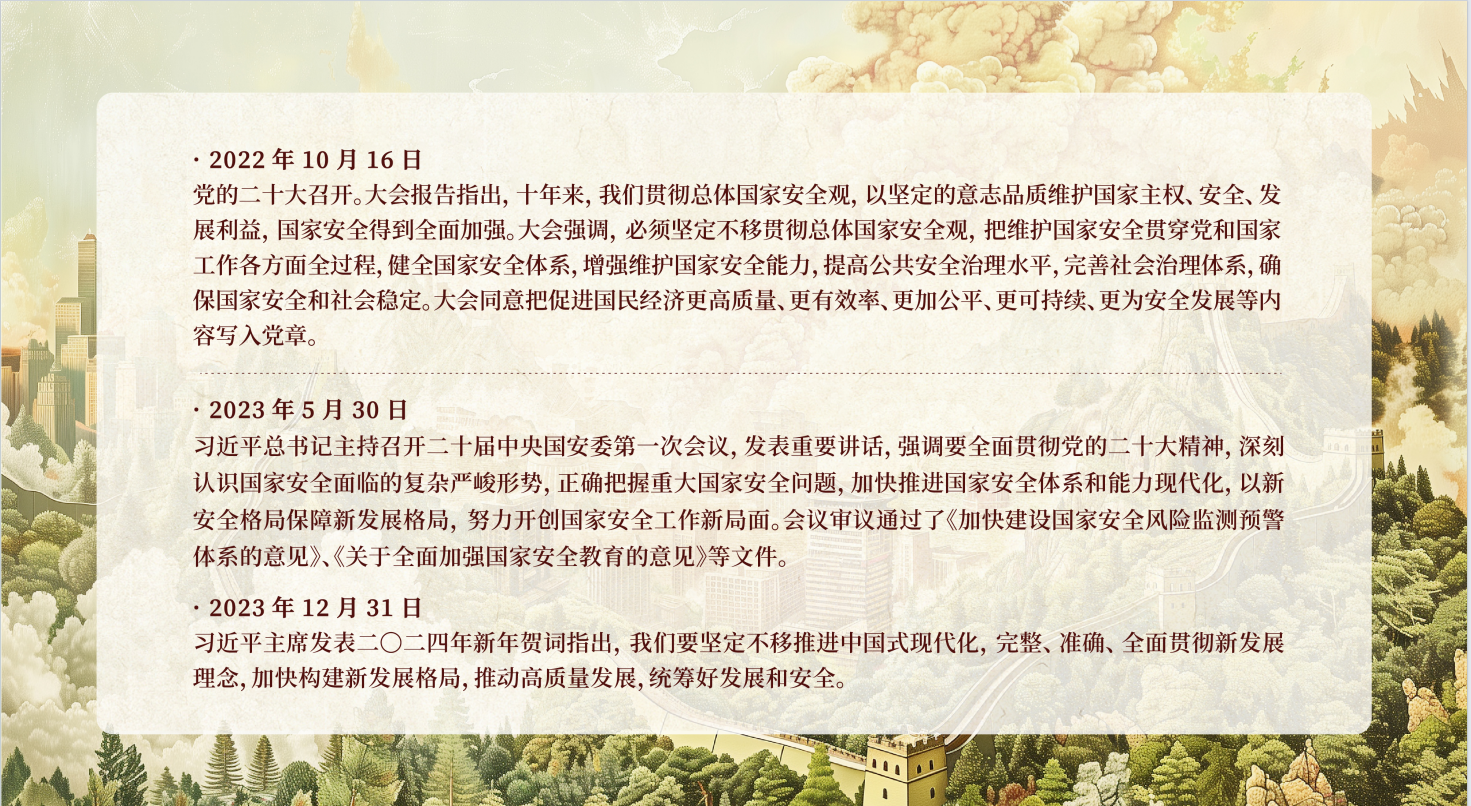 · 2022年10月16日
党的二十大召开。大会报告指出，十年来，我们贯彻总体国家安全观，以坚定的意志品质维护国家主权、安全、发展利益，国家安全得到全面加强。大会强调，必须坚定不移贯彻总体国家安全观，把维护国家安全贯穿党和国家工作各方面全过程，健全国家安全体系，增强维护国家安全能力，提高公共安全治理水平，完善社会治理体系，确保国家安全和社会稳定。大会同意把促进国民经济更高质量、更有效率、更加公平、更可持续、更为安全发展等内容写入党章。

· 2023年5月30日
习近平总书记主持召开二十届中央国安委第一次会议，发表重要讲话，强调要全面贯彻党的二十大精神，深刻认识国家安全面临的复杂严峻形势，正确把握重大国家安全问题，加快推进国家安全体系和能力现代化，以新安全格局保障新发展格局，努力开创国家安全工作新局面。会议审议通过了《加快建设国家安全风险监测预警体系的意见》、《关于全面加强国家安全教育的意见》等文件。

· 2023年12月31日
习近平主席发表二〇二四年新年贺词指出，我们要坚定不移推进中国式现代化，完整、准确、全面贯彻新发展理念，加快构建新发展格局，推动高质量发展，统筹好发展和安全。